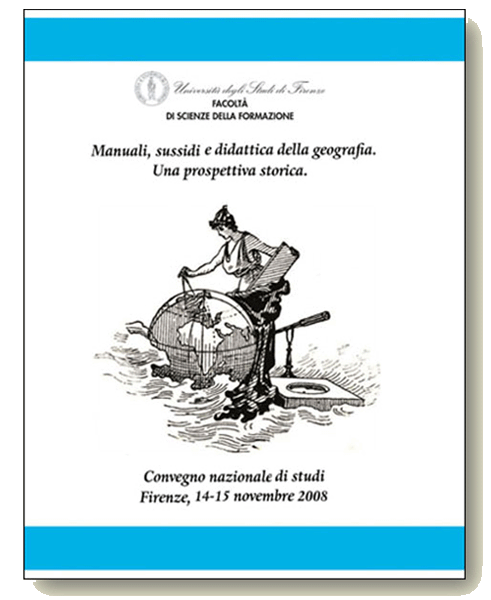 Università degli Studi di Firenze
FACOLTÀ
DI SCIENZE DELLA FORMAZIONE

Manuali, sussidi e didattica della geografia.
Una prospettiva storica.

Convegno nazionale di studi
Firenze, 14-15 novembre 2008